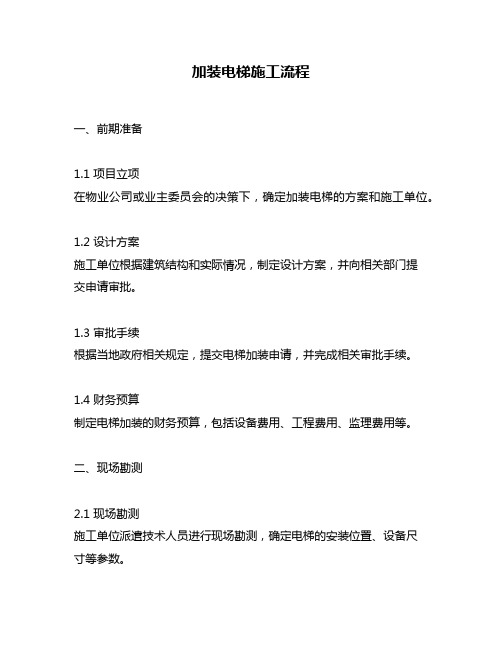 加装电梯施工流程

一、前期准备

1.1 项目立项
在物业公司或业主委员会的决策下，确定加装电梯的方案和施工单位。

1.2 设计方案
施工单位根据建筑结构和实际情况，制定设计方案，并向相关部门提交申请审批。

1.3 审批手续
根据当地政府相关规定，提交电梯加装申请，并完成相关审批手续。

1.4 财务预算
制定电梯加装的财务预算，包括设备费用、工程费用、监理费用等。

二、现场勘测

2.1 现场勘测
施工单位派遣技术人员进行现场勘测，确定电梯的安装位置、设备尺寸等参数。